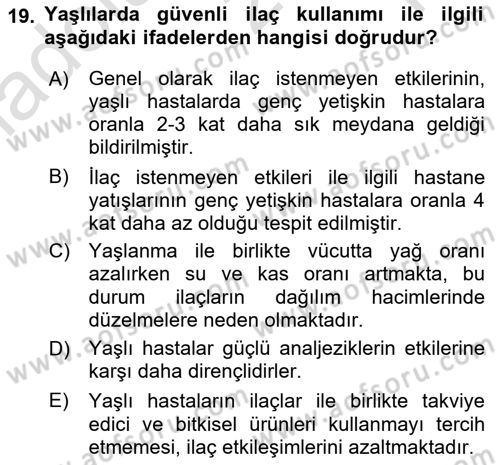 19. Yaşlılarda güvenli ilaç kullanımı ile ilgili aşağıdaki ifadelerden hangisi doğrudur?

A) Genel olarak ilaç istenmeyen etkilerinin, yaşlı hastalarda genç yetişkin hastalara oranla 2-3 kat daha sık meydana geldiği bildirilmiştir.

B) İlaç istenmeyen etkileri ile ilgili hastane yatışlarının genç yetişkin hastalara oranla 4 kat daha az olduğu tespit edilmiştir.

C) Yaşlanma ile birlikte vücutta yağ oranı azalırken su ve kas oranı artmakta, bu durum ilaçların dağılım hacimlerinde düzelmelere neden olmaktadır.

D) Yaşlı hastalar güçlü analjeziklerin etkilerine karşı daha dirençlidirler.

E) Yaşlı hastaların ilaçlar ile birlikte takviye edici ve bitkisel ürünleri kullanmayı tercih etmemesi, ilaç etkileşimlerini azaltmaktadır.

www.aofsoru.com